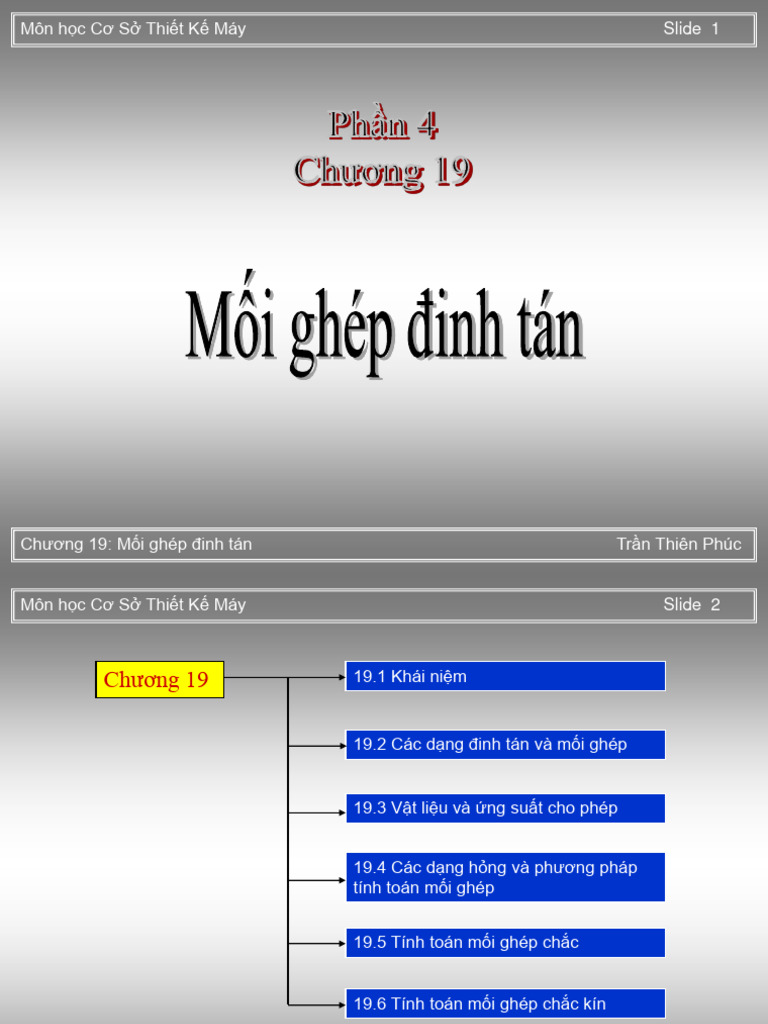 Môn học Cơ Sở Thiết Kế Máy Slide 1

Phần 4
Chương 19

Mối ghép đinh tán

Chương 19: Mối ghép đinh tán Trần Thiên Phúc

Môn học Cơ Sở Thiết Kế Máy Slide 2

Chương 19

19.1 Khái niệm

19.2 Các dạng đinh tán và mối ghép

19.3 Vật liệu và ứng suất cho phép

19.4 Các dạng hỏng và phương pháp tính toán mối ghép

19.5 Tính toán mối ghép chắc

19.6 Tính toán mối ghép chắc kín